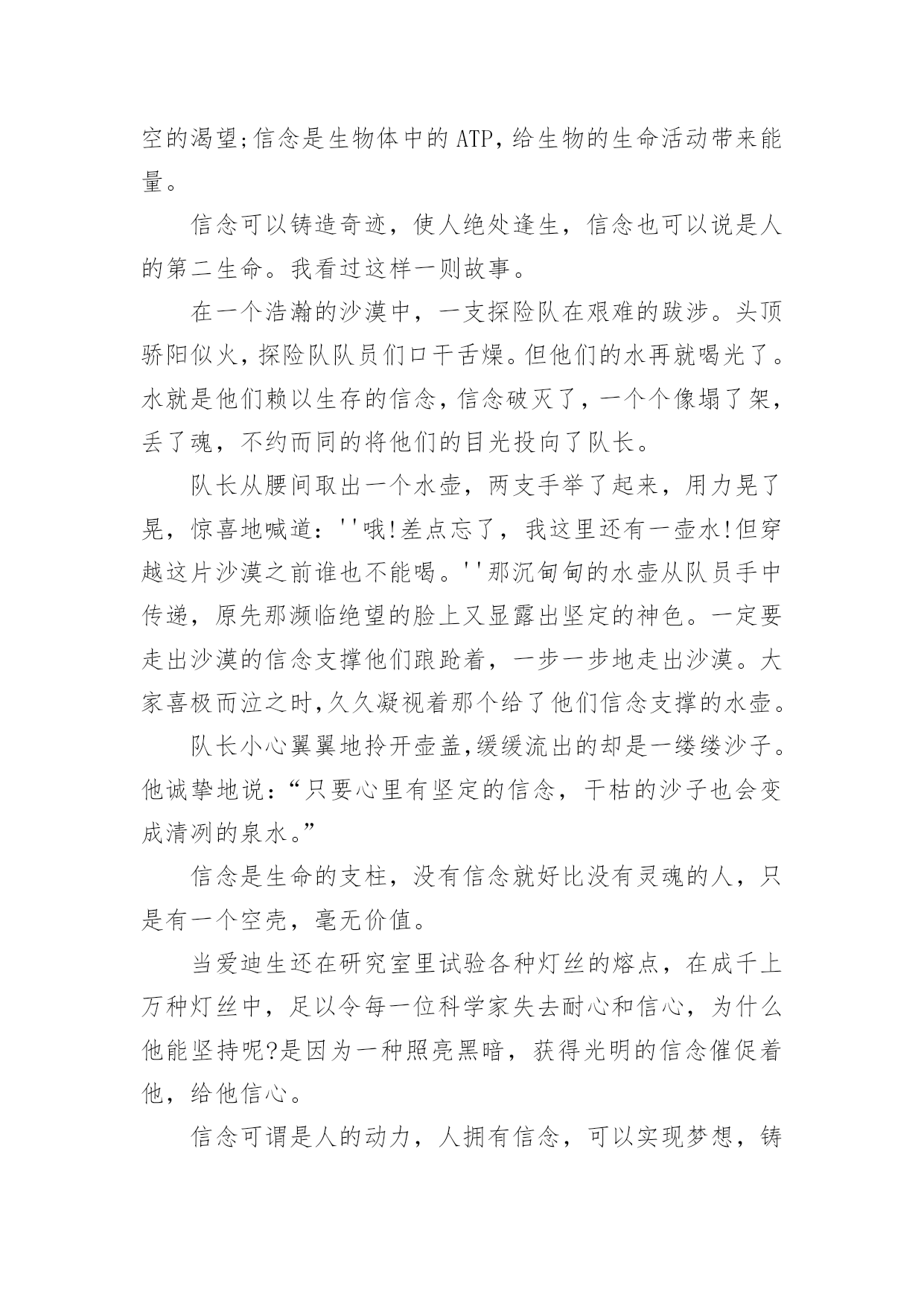 空的渴望;信念是生物体中的ATP,给生物的生命活动带来能量。

信念可以铸造奇迹，使人绝处逢生，信念也可以说是人的第二生命。我看过这样一则故事。

在一个浩瀚的沙漠中，一支探险队在艰难的跋涉。头顶骄阳似火，探险队队员们口干舌燥。但他们的水再就喝光了。水就是他们赖以生存的信念，信念破灭了，一个个像塌了架，丢了魂，不约而同的将他们的目光投向了队长。

队长从腰间取出一个水壶，两支手举了起来，用力晃了晃，惊喜地喊道：''哦!差点忘了，我这里还有一壶水!但穿越这片沙漠之前谁也不能喝。''那沉甸甸的水壶从队员手中传递，原先那濒临绝望的脸上又显露出坚定的神色。一定要走出沙漠的信念支撑他们踉跄着，一步一步地走出沙漠。大家喜极而泣之时,久久凝视着那个给了他们信念支撑的水壶。

队长小心翼翼地拎开壶盖,缓缓流出的却是一缕缕沙子。他诚挚地说：“只要心里有坚定的信念，干枯的沙子也会变成清冽的泉水。”

信念是生命的支柱，没有信念就好比没有灵魂的人，只是有一个空壳，毫无价值。

当爱迪生还在研究室里试验各种灯丝的熔点，在成千上万种灯丝中，足以令每一位科学家失去耐心和信心，为什么他能坚持呢?是因为一种照亮黑暗，获得光明的信念催促着他，给他信心。

信念可谓是人的动力，人拥有信念，可以实现梦想，铸